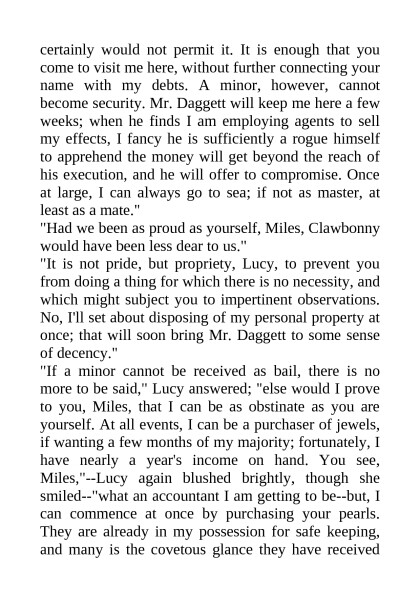 certainly would not permit it. It is enough that you come to visit me here, without further connecting your name with my debts. A minor, however, cannot become security. Mr. Daggett will keep me here a few weeks; when he finds I am employing agents to sell my effects, I fancy he is sufficiently a rogue himself to apprehend the money will get beyond the reach of his execution, and he will offer to compromise. Once at large, I can always go to sea; if not as master, at least as a mate."

"Had we been as proud as yourself, Miles, Clawbonny would have been less dear to us."

"It is not pride, but propriety, Lucy, to prevent you from doing a thing for which there is no necessity, and which might subject you to impertinent observations. No, I'll set about disposing of my personal property at once; that will soon bring Mr. Daggett to some sense of decency."

"If a minor cannot be received as bail, there is no more to be said," Lucy answered; "else would I prove to you, Miles, that I can be as obstinate as you are yourself. At all events, I can be a purchaser of jewels, if wanting a few months of my majority; fortunately, I have nearly a year's income on hand. You see, Miles,"--Lucy again blushed brightly, though she smiled--"what an accountant I am getting to be--but, I can commence at once by purchasing your pearls. They are already in my possession for safe keeping, and many is the covetous glance they have received